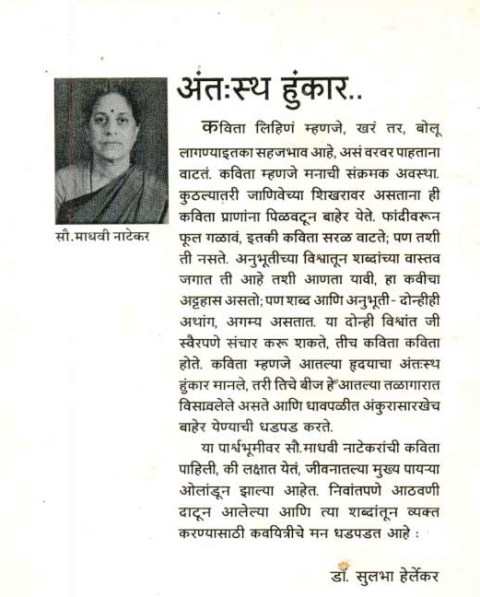 सौ. माधवी नाटेकर

अंतःस्थ हुंकार..

कविता लिहिणं म्हणजे, खरं तर, बोलू लागण्याइतका सहजभाव आहे, असं वरवर पाहताना वाटतं. कविता म्हणजे मनाची संक्रमक अवस्था. कुठल्यातरी जाणिवेच्या शिखरावर असताना ही कविता प्राणांना पिळवटून बाहेर येते. फांदीवरून फूल गळावं, इतकी कविता सरळ वाटते; पण तशी ती नसते. अनुभूतीच्या विश्वातून शब्दांच्या वास्तव जगात ती आहे तशी आणता यावी, हा कवीचा अट्टहास असतो; पण शब्द आणि अनुभूती - दोन्हीही अथांग, अगम्य असतात. या दोन्ही विश्वांत जी स्वैरपणे संचार करू शकते, तीच कविता कविता होते. कविता म्हणजे आतल्या हृदयाचा अंतःस्थ हुंकार मानले, तरी तिचे बीज हे आतल्या तळागारात विसावलेले असते आणि धावपळीत अंकुरासारखेच बाहेर येण्याची धडपड करते.

या पार्श्वभूमीवर सौ. माधवी नाटेकरांची कविता पाहिली, की लक्षात येतं, जीवनातल्या मुख्य पायऱ्या ओलांडून झाल्या आहेत. निवांतपणे आठवणी दाटून आलेल्या आणि त्या शब्दांतून व्यक्त करण्यासाठी कवयित्रीचे मन धडपडत आहे :

डॉ. सुलभा हेर्लेकर